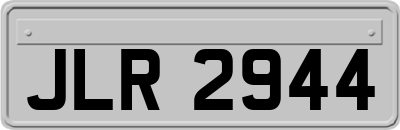 JLR 2944